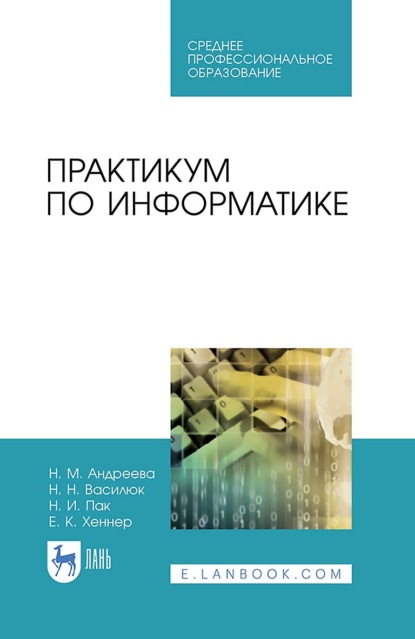 СРЕДНЕЕ ПРОФЕССИОНАЛЬНОЕ ОБРАЗОВАНИЕ

ПРАКТИКУМ ПО ИНФОРМАТИКЕ

Н. М. Андреева
Н. Н. Василюк
Н. И. Пак
Е. К. Хеннер

ЛАНЬ

E.LANBOOK.COM